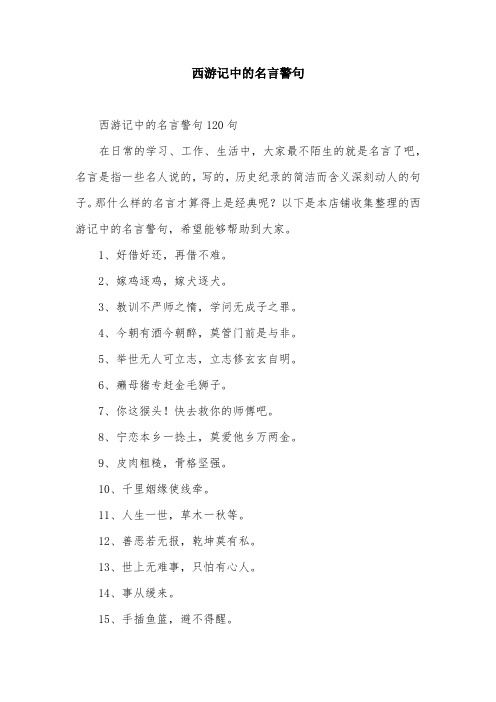 西游记中的名言警句

西游记中的名言警句120句

在日常的学习、工作、生活中，大家最不陌生的就是名言了吧，名言是指一些名人说的，写的，历史纪录的简洁而含义深刻动人的句子。那什么样的名言才算得上是经典呢？以下是本店铺收集整理的西游记中的名言警句，希望能够帮助到大家。

1、好借好还，再借不难。

2、嫁鸡逐鸡，嫁犬逐犬。

3、教训不严师之惰，学问无成子之罪。

4、今朝有酒今朝醉，莫管门前是与非。

5、举世无人可立志，立志修玄玄自明。

6、癞母猪专赶金毛狮子。

7、你这猴头！快去救你的师傅吧。

8、宁恋本乡一捻土，莫爱他乡万两金。

9、皮肉粗糙，骨格坚强。

10、千里姻缘使线牵。

11、人生一世，草木一秋等。

12、善恶若无报，乾坤莫有私。

13、世上无难事，只怕有心人。

14、事从缓来。

15、手插鱼篮，避不得醒。